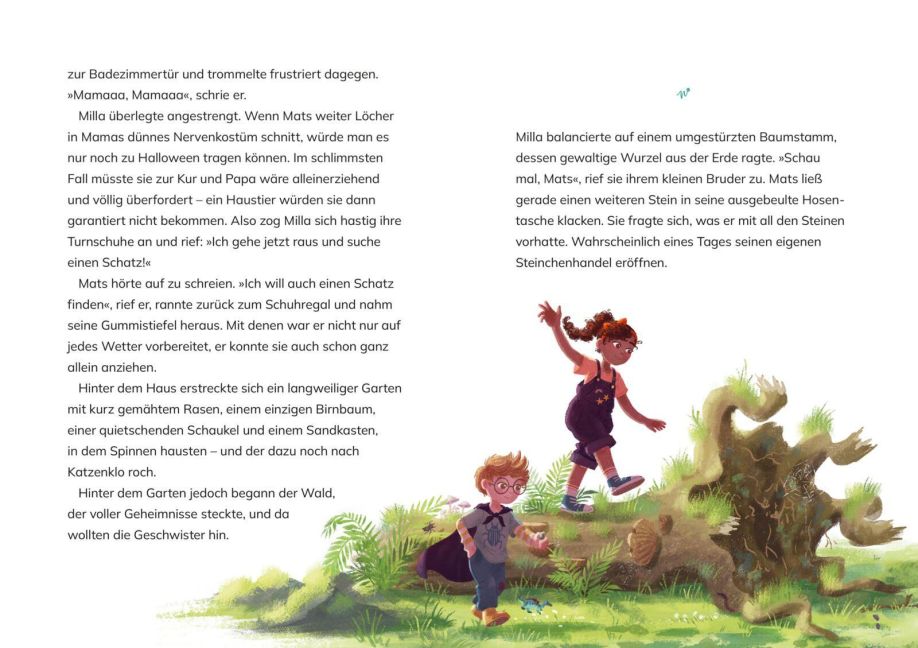 zur Badezimmertür und trommelte frustriert dagegen. »Mamaaa, Mamaaa«, schrie er.

Milla überlegte angestrengt. Wenn Mats weiter Löcher in Mamas dünnes Nervenkostüm schnitt, würde man es nur noch zu Halloween tragen können. Im schlimmsten Fall müsste sie zur Kur und Papa wäre alleinerziehend und völlig überfordert – ein Haustier würden sie dann garantiert nicht bekommen. Also zog Milla sich hastig ihre Turnschuhe an und rief: »Ich gehe jetzt raus und suche einen Schatz!«

Mats hörte auf zu schreien. »Ich will auch einen Schatz finden«, rief er, rannte zurück zum Schuhregal und nahm seine Gummistiefel heraus. Mit denen war er nicht nur auf jedes Wetter vorbereitet, er konnte sie auch schon ganz allein anziehen.

Hinter dem Haus erstreckte sich ein langweiliger Garten mit kurz gemähtem Rasen, einem einzigen Birnbaum, einer quietschenden Schaukel und einem Sandkasten, in dem Spinnen hausten – und der dazu noch nach Katzenklo roch.

Hinter dem Garten jedoch begann der Wald, der voller Geheimnisse steckte, und da wollten die Geschwister hin.

Milla balancierte auf einem umgestürzten Baumstamm, dessen gewaltige Wurzel aus der Erde ragte. »Schau mal, Mats«, rief sie ihrem kleinen Bruder zu. Mats ließ gerade einen weiteren Stein in seine ausgebeulte Hosentasche klacken. Sie fragte sich, was er mit all den Steinen vorhatte. Wahrscheinlich eines Tages seinen eigenen Steinchenhandel eröffnen.